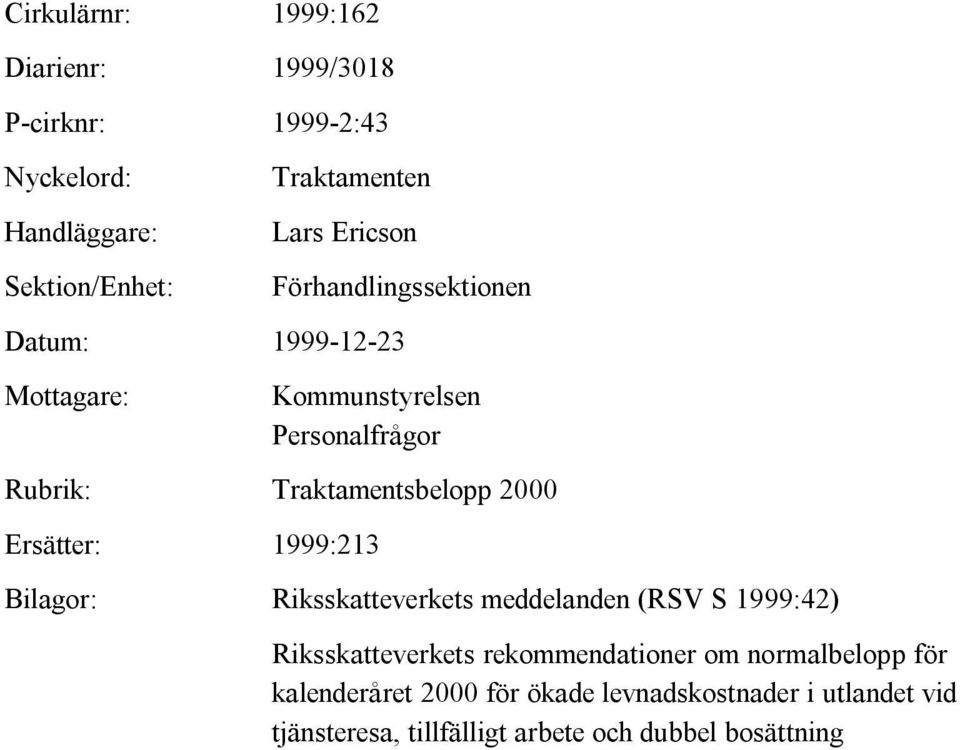 Cirkulärnr: 1999:162

Diarienr: 1999/3018

P-cirknr: 1999-2:43

Nyckelord: Traktamenten

Handläggare: Lars Ericson

Sektion/Enhet: Förhandlingssektionen

Datum: 1999-12-23

Mottagare: Kommunstyrelsen
Personalfrågor

Rubrik: Traktamentsbelopp 2000

Ersätter: 1999:213

Bilagor: Riksskatteverkets meddelanden (RSV S 1999:42)

Riksskatteverkets rekommendationer om normalbelopp för kalenderåret 2000 för ökade levnadskostnader i utlandet vid tjänsteresa, tillfälligt arbete och dubbel bosättning